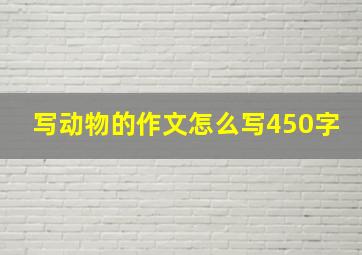 写动物的作文怎么写450字